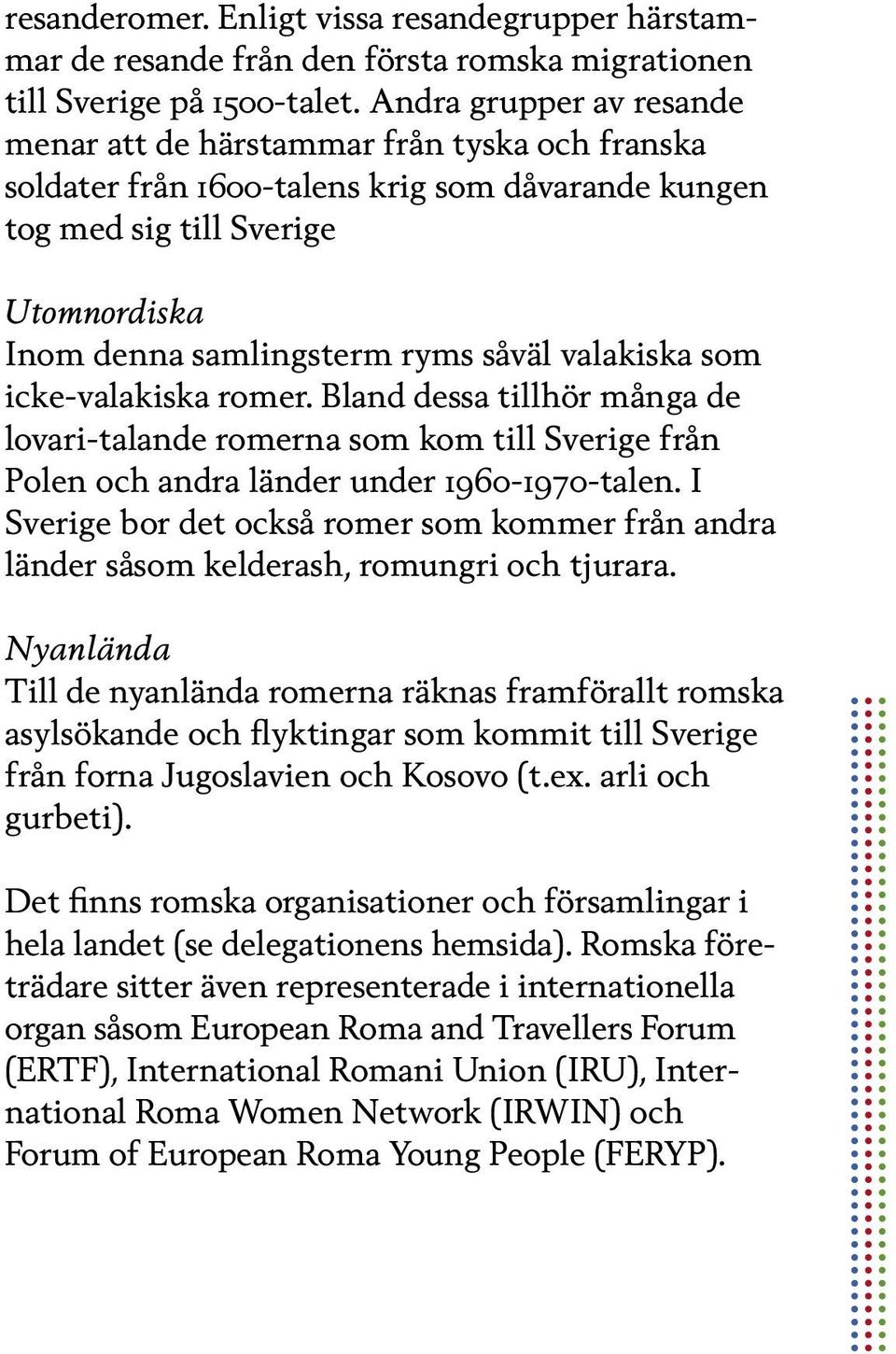 resanderomer. Enligt vissa resandegrupper härstammar de resande från den första romska migrationen till Sverige på 1500-talet. Andra grupper av resande menar att de härstammar från tyska och franska soldater från 1600-talens krig som dåvarande kungen tog med sig till Sverige

Utomnordiska
Inom denna samlingsterm ryms såväl valakiska som icke-valakiska romer. Bland dessa tillhör många de lovari-talande romerna som kom till Sverige från Polen och andra länder under 1960-1970-talen. I Sverige bor det också romer som kommer från andra länder såsom kelderash, romungri och tjurara.

Nyanlända
Till de nyanlända romerna räknas framförallt romska asylsökande och flyktingar som kommit till Sverige från forna Jugoslavien och Kosovo (t.ex. arli och gurbeti).

Det finns romska organisationer och församlingar i hela landet (se delegationens hemsida). Romska företrädare sitter även representerade i internationella organ såsom European Roma and Travellers Forum (ERTF), International Romani Union (IRU), International Roma Women Network (IRWIN) och Forum of European Roma Young People (FERYP).